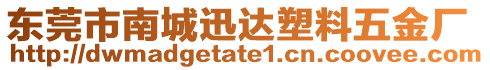 东莞市南城迅达塑料五金厂
http://dwmadgetate1.cn.coovee.com